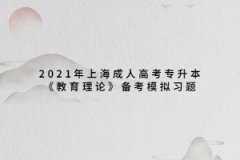 2021年上海成人高考专升本
《教育理论》备考模拟习题